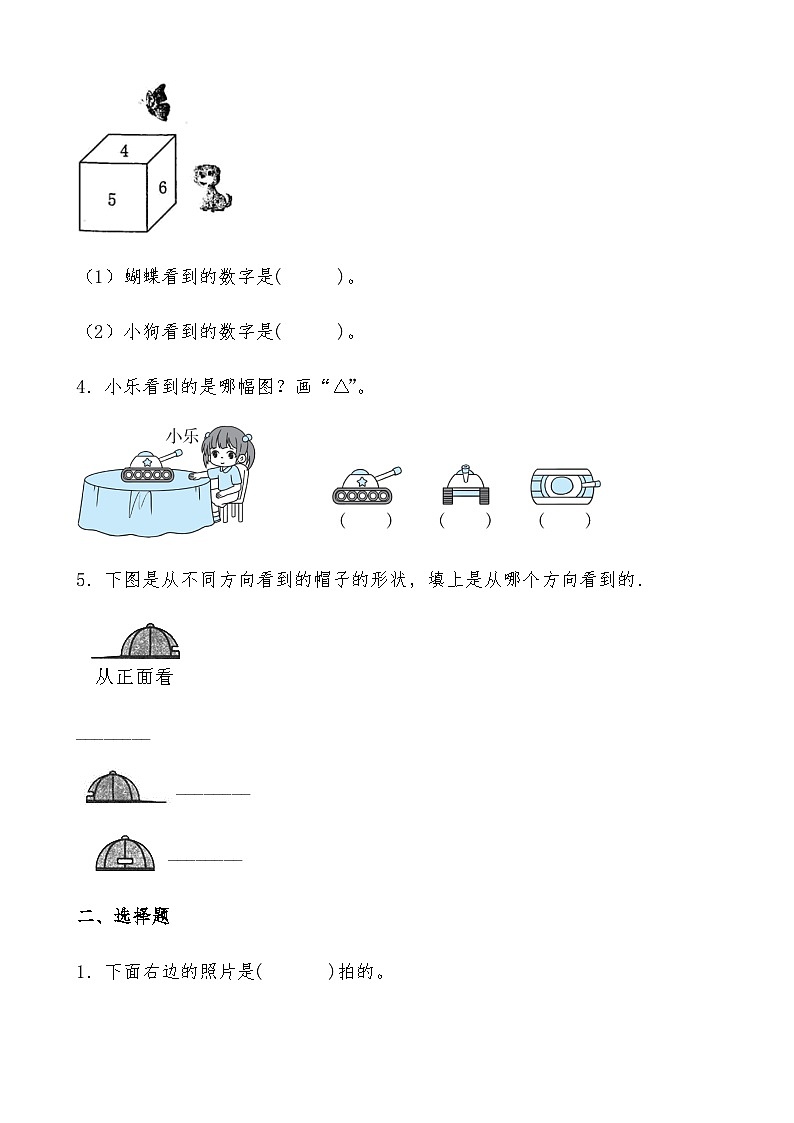 4

5

6

（1）蝴蝶看到的数字是(　　　)。

（2）小狗看到的数字是(　　　)。

4．小乐看到的是哪幅图？画“△”。

小乐

(　　)　(　　)　(　　)

5．下图是从不同方向看到的帽子的形状，填上是从哪个方向看到的．

从正面看

______

______

______

二、选择题

1．下面右边的照片是(　　　)拍的。